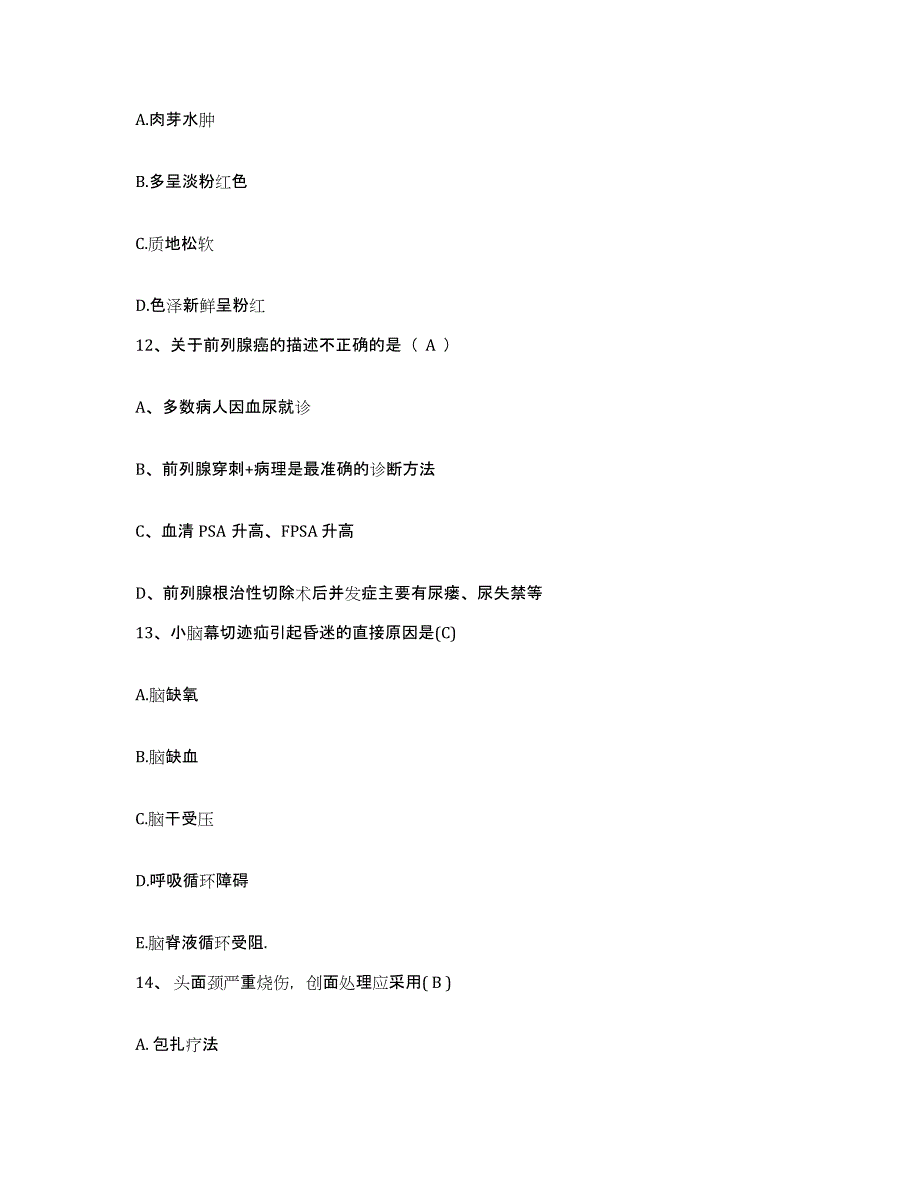 A.肉芽水肿

B.多呈淡粉红色

C.质地松软

D.色泽新鲜呈粉红

12、关于前列腺癌的描述不正确的是（ A ）

A、多数病人因血尿就诊

B、前列腺穿刺+病理是最准确的诊断方法

C、血清 PSA 升高、FPSA 升高

D、前列腺根治性切除术后并发症主要有尿瘘、尿失禁等

13、小脑幕切迹疝引起昏迷的直接原因是(C)

A.脑缺氧

B.脑缺血

C.脑干受压

D.呼吸循环障碍

E.脑脊液循环受阻.

14、头面颈严重烧伤，创面处理应采用( B )

A. 包扎疗法